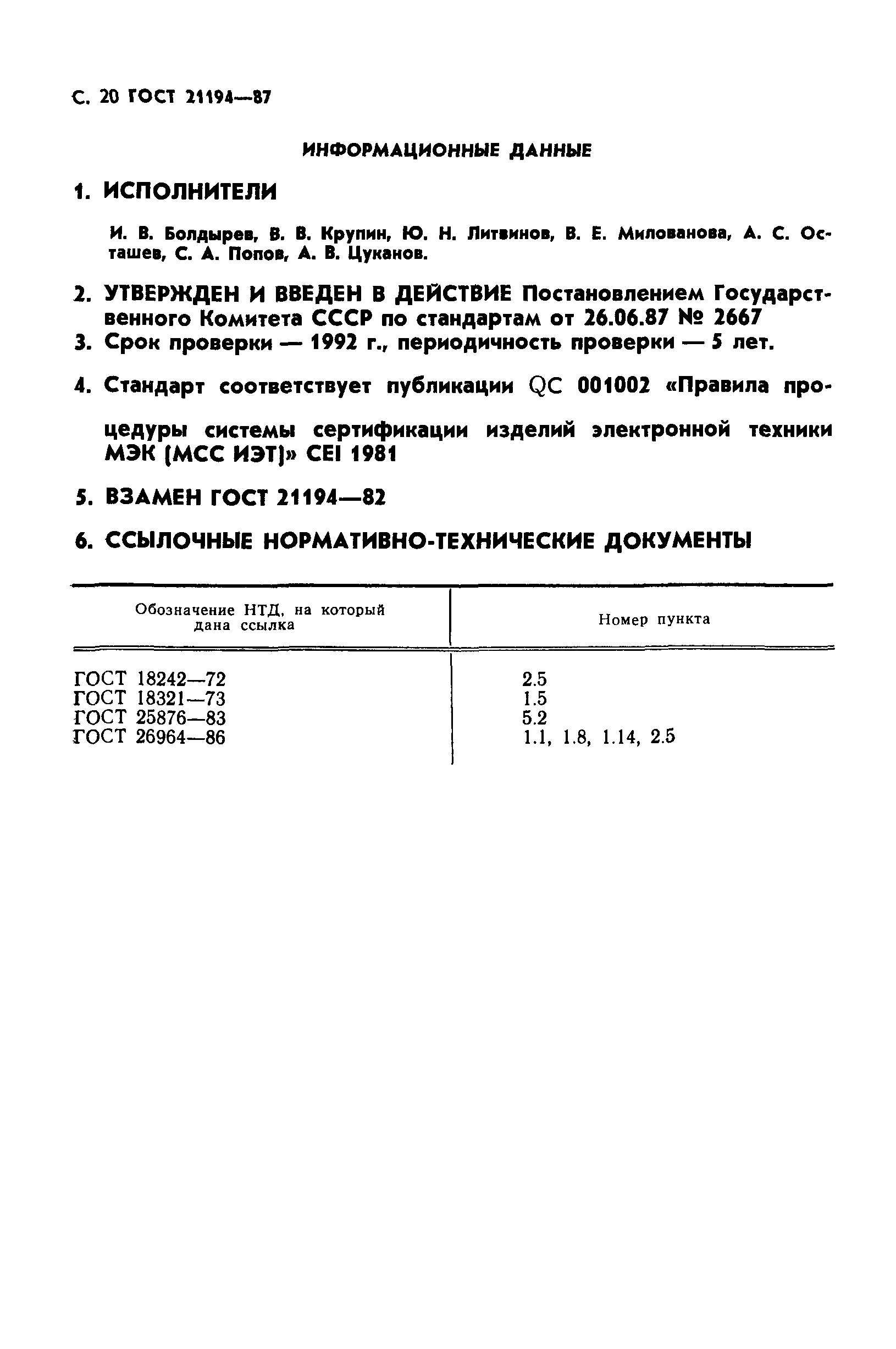 С. 20 ГОСТ 21194—87

ИНФОРМАЦИОННЫЕ ДАННЫЕ

1. ИСПОЛНИТЕЛИ

И. В. Болдырев, В. В. Крупин, Ю. Н. Литвинов, В. Е. Милованова, А. С. Осташев, С. А. Попов, А. В. Цуканов.

2. УТВЕРЖДЕН И ВВЕДЕН В ДЕЙСТВИЕ Постановлением Государственного Комитета СССР по стандартам от 26.06.87 № 2667

3. Срок проверки — 1992 г., периодичность проверки — 5 лет.

4. Стандарт соответствует публикации QC 001002 «Правила процедуры системы сертификации изделий электронной техники МЭК (МСС ИЭТ)» CEI 1981

5. ВЗАМЕН ГОСТ 21194—82

6. ССЫЛОЧНЫЕ НОРМАТИВНО-ТЕХНИЧЕСКИЕ ДОКУМЕНТЫ

| Обозначение НТД, на который дана ссылка | Номер пункта |
|---|---|
| ГОСТ 18242—72 | 2.5 |
| ГОСТ 18321—73 | 1.5 |
| ГОСТ 25876—83 | 5.2 |
| ГОСТ 26964—86 | 1.1, 1.8, 1.14, 2.5 |